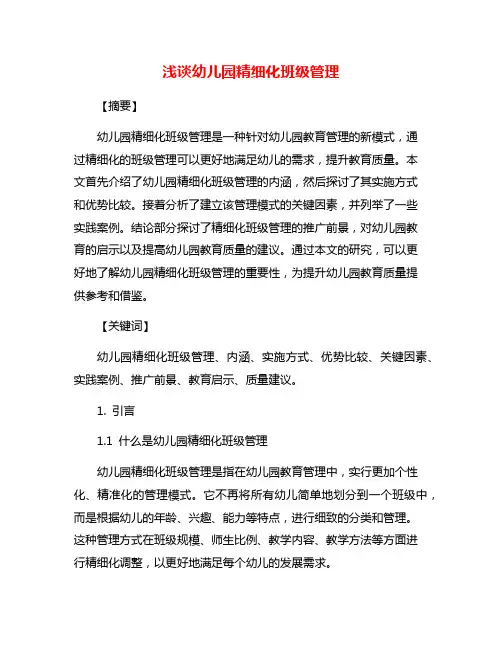 浅谈幼儿园精细化班级管理

【摘要】

幼儿园精细化班级管理是一种针对幼儿园教育管理的新模式，通过精细化的班级管理可以更好地满足幼儿的需求，提升教育质量。本文首先介绍了幼儿园精细化班级管理的内涵，然后探讨了其实施方式和优势比较。接着分析了建立该管理模式的关键因素，并列举了一些实践案例。结论部分探讨了精细化班级管理的推广前景，对幼儿园教育的启示以及提高幼儿园教育质量的建议。通过本文的研究，可以更好地了解幼儿园精细化班级管理的重要性，为提升幼儿园教育质量提供参考和借鉴。

【关键词】

幼儿园精细化班级管理、内涵、实施方式、优势比较、关键因素、实践案例、推广前景、教育启示、质量建议。

1. 引言

1.1 什么是幼儿园精细化班级管理

幼儿园精细化班级管理是指在幼儿园教育管理中，实行更加个性化、精准化的管理模式。它不再将所有幼儿简单地划分到一个班级中，而是根据幼儿的年龄、兴趣、能力等特点，进行细致的分类和管理。这种管理方式在班级规模、师生比例、教学内容、教学方法等方面进行精细化调整，以更好地满足每个幼儿的发展需求。